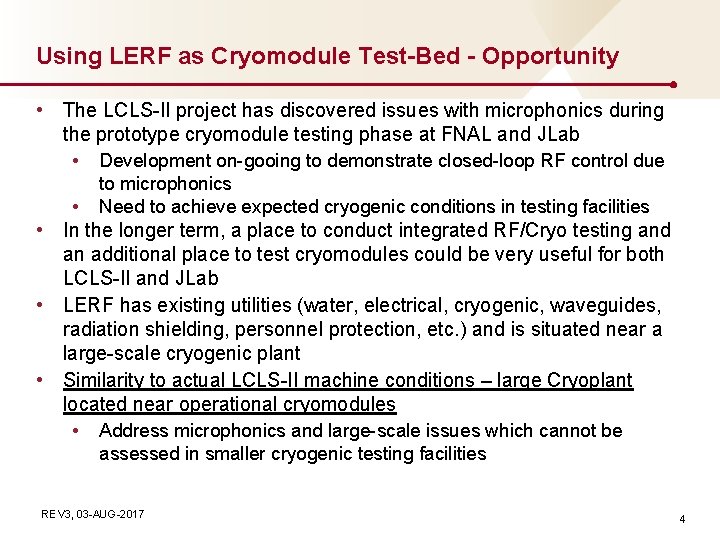 Using LERF as Cryomodule Test-Bed - Opportunity

• The LCLS-II project has discovered issues with microphonics during the prototype cryomodule testing phase at FNAL and JLab
  • Development on-gooing to demonstrate closed-loop RF control due to microphonics
  • Need to achieve expected cryogenic conditions in testing facilities
• In the longer term, a place to conduct integrated RF/Cryo testing and an additional place to test cryomodules could be very useful for both LCLS-II and JLab
• LERF has existing utilities (water, electrical, cryogenic, waveguides, radiation shielding, personnel protection, etc.) and is situated near a large-scale cryogenic plant
• Similarity to actual LCLS-II machine conditions – large Cryoplant located near operational cryomodules
  • Address microphonics and large-scale issues which cannot be assessed in smaller cryogenic testing facilities

REV3, 03-AUG-2017

4